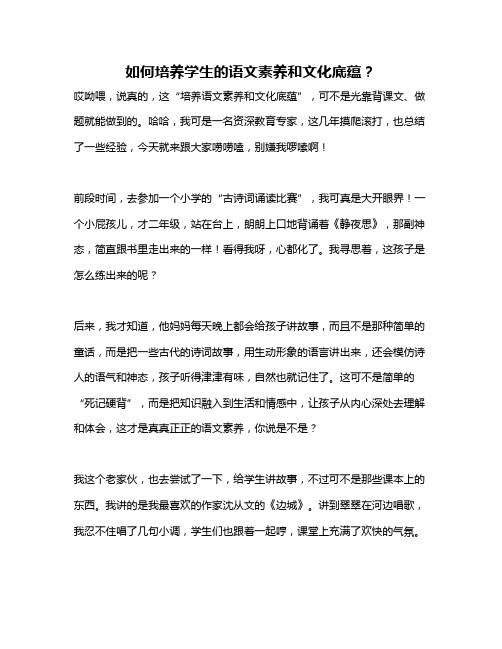 如何培养学生的语文素养和文化底蕴？

哎呦喂，说真的，这“培养语文素养和文化底蕴”，可不是光靠背课文、做题就能做到的。哈哈，我可是一名资深教育专家，这几年摸爬滚打，也总结了一些经验，今天就来跟大家唠唠嗑，别嫌我啰嗦啊！

前段时间，去参加一个小学的“古诗词诵读比赛”，我可真是大开眼界！一个小屁孩儿，才二年级，站在台上，朗朗上口地背诵着《静夜思》，那副神态，简直跟书里走出来的一样！看得我呀，心都化了。我寻思着，这孩子是怎么练出来的呢？

后来，我才知道，他妈妈每天晚上都会给孩子讲故事，而且不是那种简单的童话，而是把一些古代的诗词故事，用生动形象的语言讲出来，还会模仿诗人的语气和神态，孩子听得津津有味，自然也就记住了。这可不是简单的“死记硬背”，而是把知识融入到生活和情感中，让孩子从内心深处去理解和体会，这才是真真正正的语文素养，你说是不是？

我这个老家伙，也去尝试了一下，给学生讲故事，不过可不是那些课本上的东西。我讲的是我最喜欢的作家沈从文的《边城》。讲到翠翠在河边唱歌，我忍不住唱了几句小调，学生们也跟着一起哼，课堂上充满了欢快的气氛。